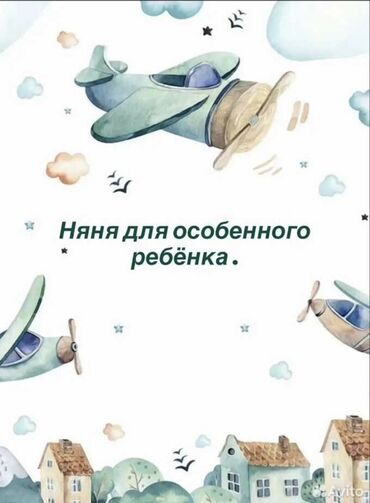 Няня для особенного ребёнка.

Avito